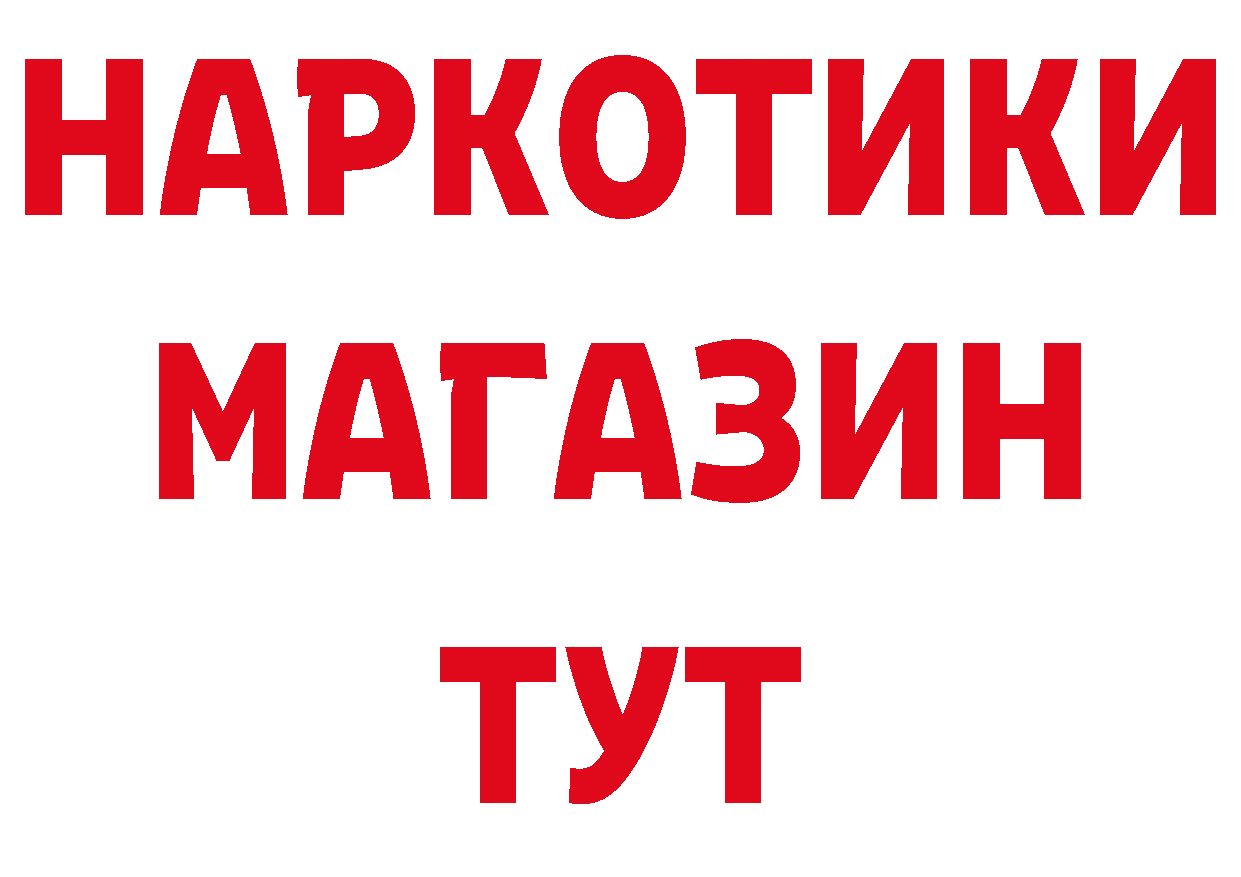 НАРКОТИКИ МАГАЗИН ТУТ